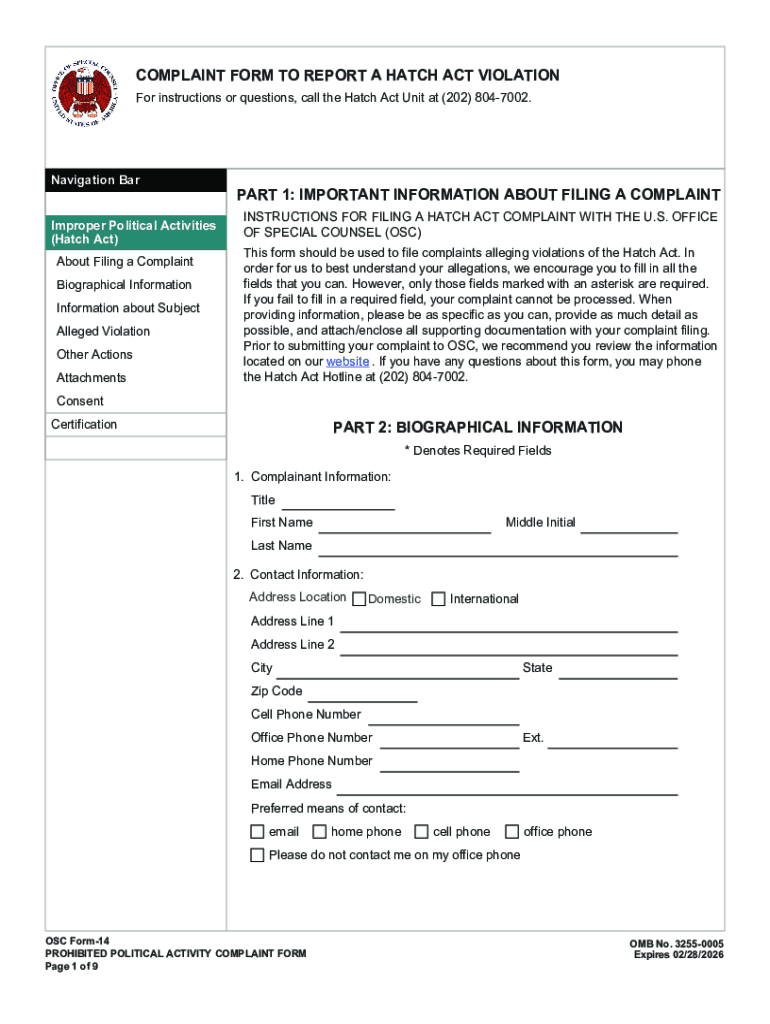 OFFICE OF SPECIAL COUNSEL UNITED STATES OF AMERICA

COMPLAINT FORM TO REPORT A HATCH ACT VIOLATION
For instructions or questions, call the Hatch Act Unit at (202) 804-7002.

Navigation Bar

Improper Political Activities (Hatch Act)
About Filing a Complaint
Biographical Information
Information about Subject
Alleged Violation
Other Actions
Attachments
Consent
Certification

PART 1: IMPORTANT INFORMATION ABOUT FILING A COMPLAINT

INSTRUCTIONS FOR FILING A HATCH ACT COMPLAINT WITH THE U.S. OFFICE OF SPECIAL COUNSEL (OSC)

This form should be used to file complaints alleging violations of the Hatch Act. In order for us to best understand your allegations, we encourage you to fill in all the fields that you can. However, only those fields marked with an asterisk are required. If you fail to fill in a required field, your complaint cannot be processed. When providing information, please be as specific as you can, provide as much detail as possible, and attach/enclose all supporting documentation with your complaint filing. Prior to submitting your complaint to OSC, we recommend you review the information located on our website . If you have any questions about this form, you may phone the Hatch Act Hotline at (202) 804-7002.

PART 2: BIOGRAPHICAL INFORMATION

* Denotes Required Fields

1. Complainant Information:
Title
First Name
Middle Initial
Last Name

2. Contact Information:
Address Location Domestic International
Address Line 1
Address Line 2
City
State
Zip Code
Cell Phone Number
Office Phone Number
Ext.
Home Phone Number
Email Address
Preferred means of contact:
email home phone cell phone office phone
Please do not contact me on my office phone

OSC Form-14
PROHIBITED POLITICAL ACTIVITY COMPLAINT FORM
Page 1 of 9

OMB No. 3255-0005
Expires 02/28/2026